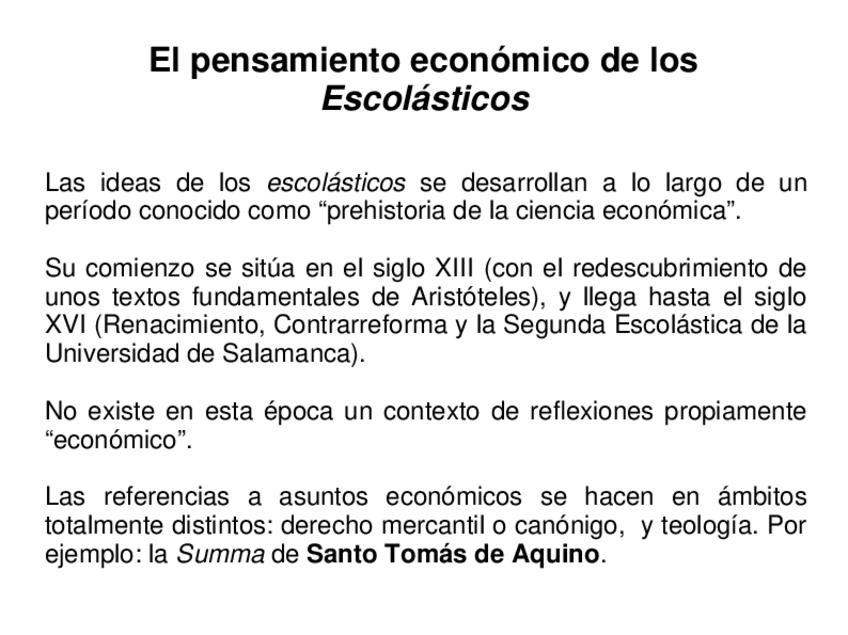 El pensamiento económico de los
Escolásticos

Las ideas de los escolásticos se desarrollan a lo largo de un período conocido como “prehistoria de la ciencia económica”.

Su comienzo se sitúa en el siglo XIII (con el redescubrimiento de unos textos fundamentales de Aristóteles), y llega hasta el siglo XVI (Renacimiento, Contrarreforma y la Segunda Escolástica de la Universidad de Salamanca).

No existe en esta época un contexto de reflexiones propiamente “económico”.

Las referencias a asuntos económicos se hacen en ámbitos totalmente distintos: derecho mercantil o canónigo, y teología. Por ejemplo: la Summa de Santo Tomás de Aquino.